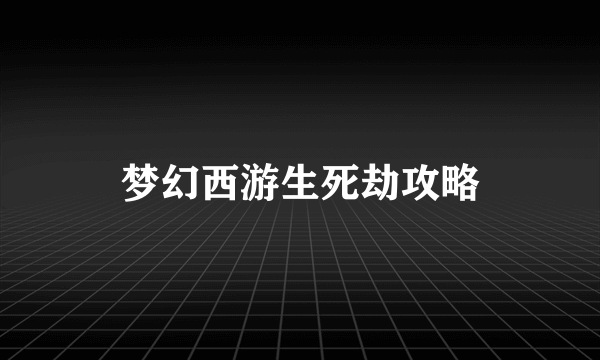 梦幻西游生死劫攻略